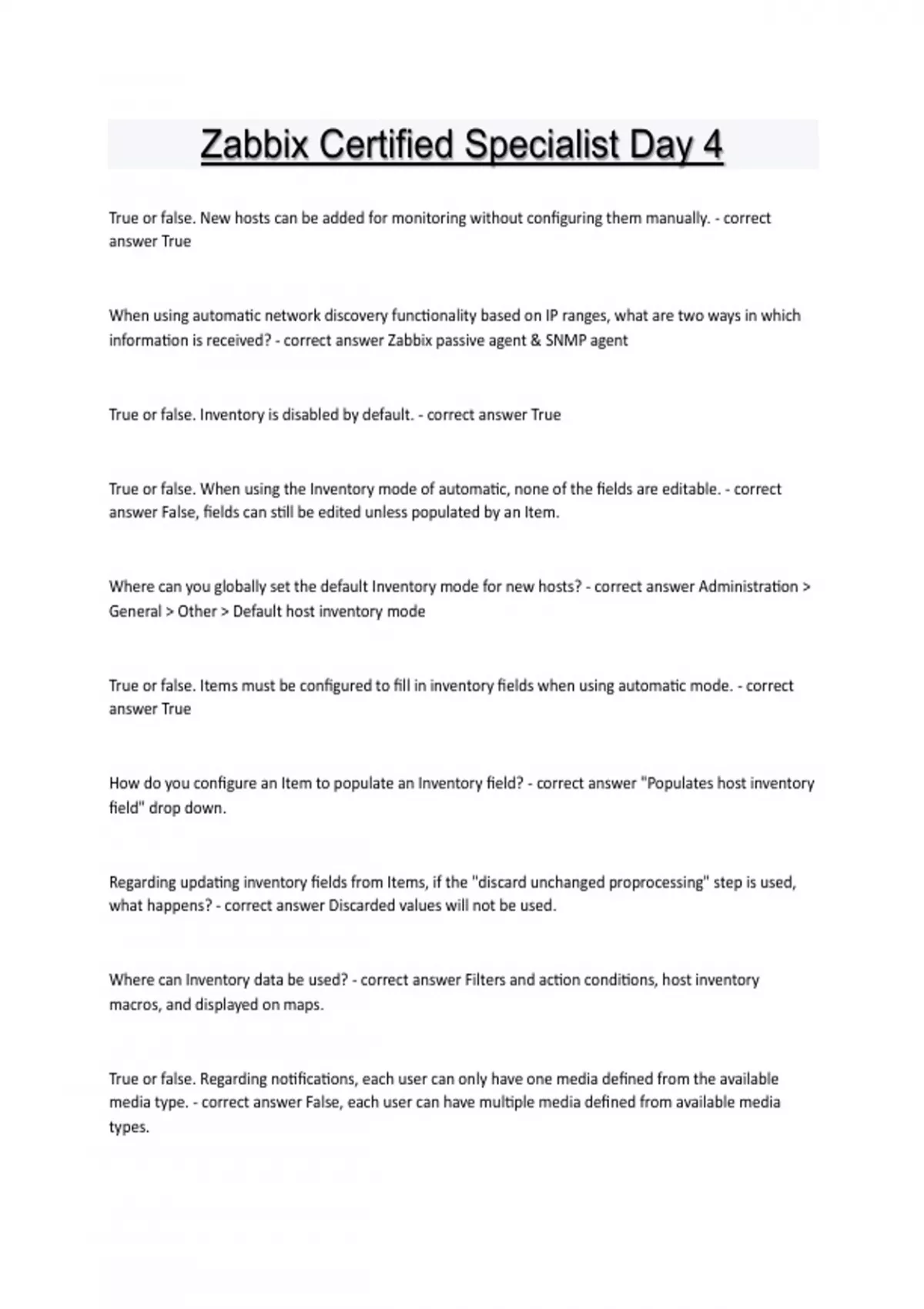 Zabbix Certified Specialist Day 4

True or false. New hosts can be added for monitoring without configuring them manually. - correct answer True

When using automatic network discovery functionality based on IP ranges, what are two ways in which information is received? - correct answer Zabbix passive agent & SNMP agent

True or false. Inventory is disabled by default. - correct answer True

True or false. When using the Inventory mode of automatic, none of the fields are editable. - correct answer False, fields can still be edited unless populated by an Item.

Where can you globally set the default Inventory mode for new hosts? - correct answer Administration > General > Other > Default host inventory mode

True or false. Items must be configured to fill in inventory fields when using automatic mode. - correct answer True

How do you configure an Item to populate an Inventory field? - correct answer "Populates host inventory field" drop down.

Regarding updating inventory fields from Items, if the "discard unchanged proprocessing" step is used, what happens? - correct answer Discarded values will not be used.

Where can Inventory data be used? - correct answer Filters and action conditions, host inventory macros, and displayed on maps.

True or false. Regarding notifications, each user can only have one media defined from the available media type. - correct answer False, each user can have multiple media defined from available media types.